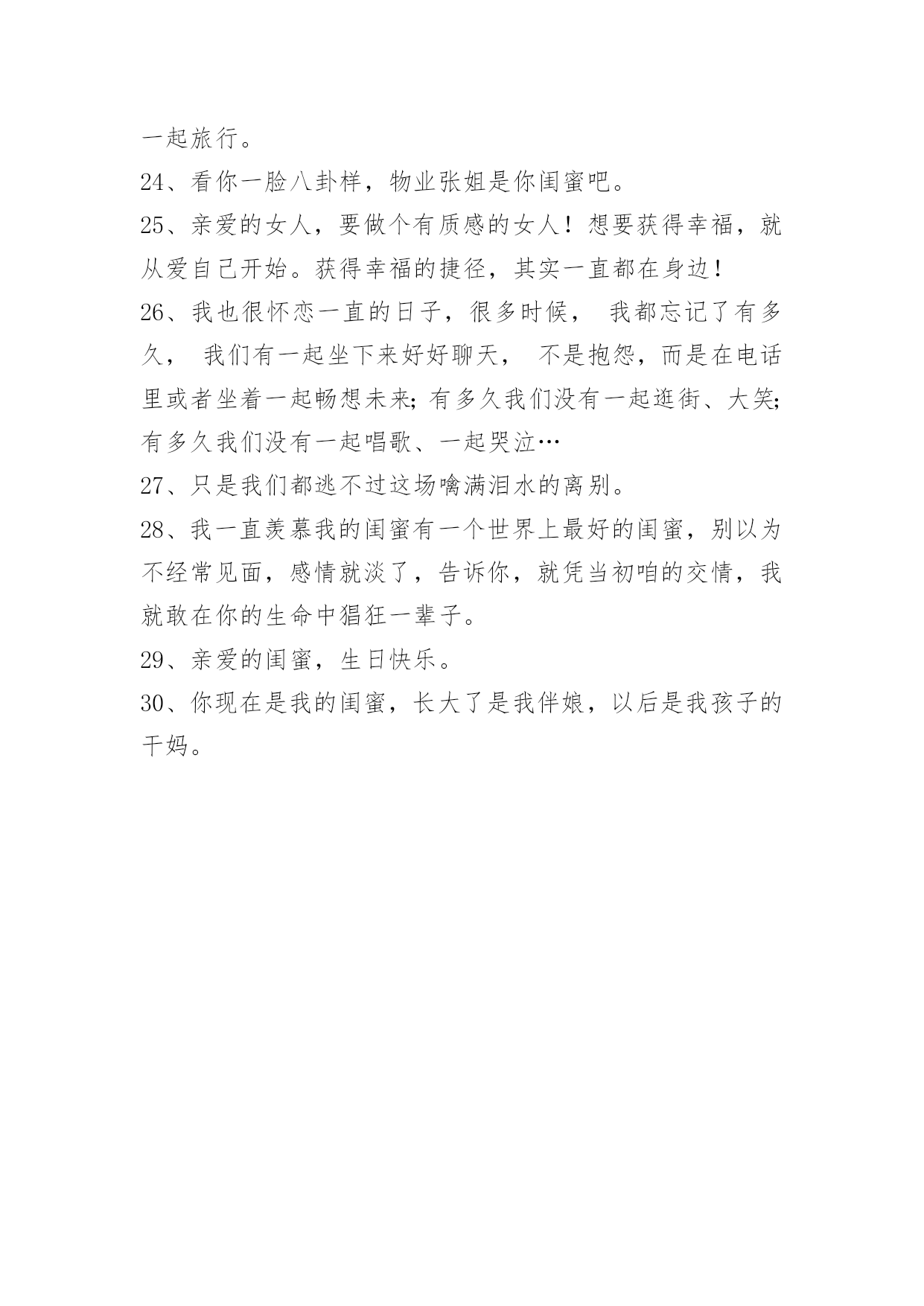 一起旅行。

24、看你一脸八卦样，物业张姐是你闺蜜吧。

25、亲爱的女人，要做个有质感的女人！想要获得幸福，就从爱自己开始。获得幸福的捷径，其实一直都在身边！

26、我也很怀恋一直的日子，很多时候， 我都忘记了有多久， 我们有一起坐下来好好聊天， 不是抱怨，而是在电话里或者坐着一起畅想未来;有多久我们没有一起逛街、大笑;有多久我们没有一起唱歌、一起哭泣…

27、只是我们都逃不过这场噙满泪水的离别。

28、我一直羡慕我的闺蜜有一个世界上最好的闺蜜，别以为不经常见面，感情就淡了，告诉你，就凭当初咱的交情，我就敢在你的生命中猖狂一辈子。

29、亲爱的闺蜜，生日快乐。

30、你现在是我的闺蜜，长大了是我伴娘，以后是我孩子的干妈。